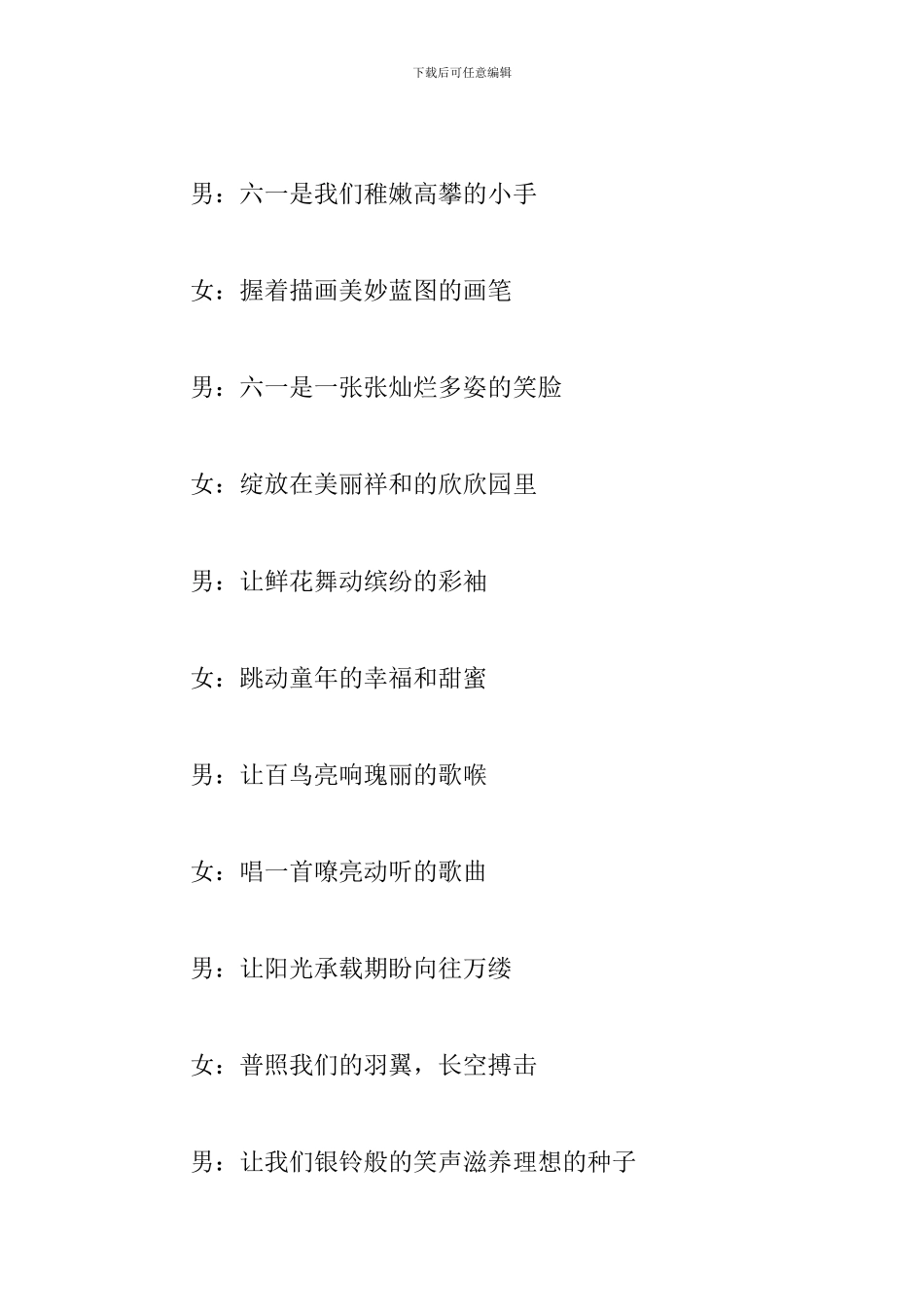 下载后可任意编辑

男：六一是我们稚嫩高攀的小手

女：握着描画美妙蓝图的画笔

男：六一是一张张灿烂多姿的笑脸

女：绽放在美丽祥和的欣欣园里

男：让鲜花舞动缤纷的彩袖

女：跳动童年的幸福和甜蜜

男：让百鸟亮响瑰丽的歌喉

女：唱一首嘹亮动听的歌曲

男：让阳光承载期盼向往万缕

女：普照我们的羽翼，长空搏击

男：让我们银铃般的笑声滋养理想的种子